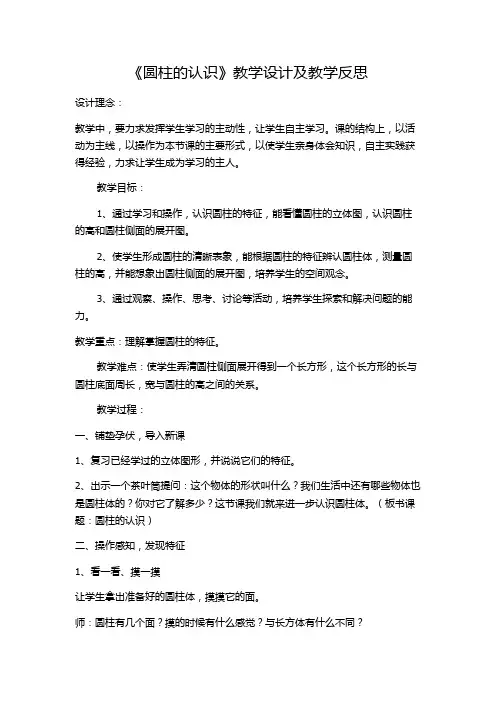 《圆柱的认识》教学设计及教学反思

设计理念：

教学中，要力求发挥学生学习的主动性，让学生自主学习。课的结构上，以活动为主线，以操作为本节课的主要形式，以使学生亲身体会知识，自主实践获得经验，力求让学生成为学习的主人。

教学目标：

1、通过学习和操作，认识圆柱的特征，能看懂圆柱的立体图，认识圆柱的高和圆柱侧面的展开图。

2、使学生形成圆柱的清晰表象，能根据圆柱的特征辨认圆柱体，测量圆柱的高，并能想象出圆柱侧面的展开图，培养学生的空间观念。

3、通过观察、操作、思考、讨论等活动，培养学生探索和解决问题的能力。

教学重点：理解掌握圆柱的特征。

教学难点：使学生弄清圆柱侧面展开得到一个长方形，这个长方形的长与圆柱底面周长，宽与圆柱的高之间的关系。

教学过程：

一、铺垫孕伏，导入新课

1、复习已经学过的立体图形，并说说它们的特征。

2、出示一个茶叶筒提问：这个物体的形状叫什么？我们生活中还有哪些物体也是圆柱体的？你对它了解多少？这节课我们就来进一步认识圆柱体。（板书课题：圆柱的认识）

二、操作感知，发现特征

1、看一看、摸一摸

让学生拿出准备好的圆柱体，摸摸它的面。

师：圆柱有几个面？摸的时候有什么感觉？与长方体有什么不同？